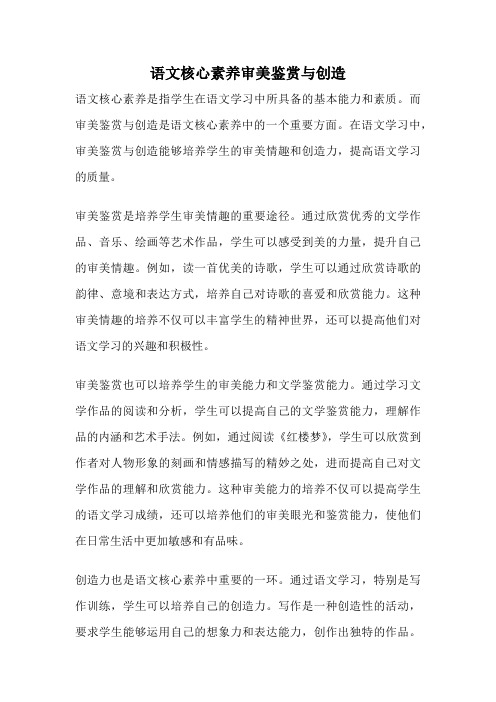 语文核心素养审美鉴赏与创造

语文核心素养是指学生在语文学习中所具备的基本能力和素质。而审美鉴赏与创造是语文核心素养中的一个重要方面。在语文学习中，审美鉴赏与创造能够培养学生的审美情趣和创造力，提高语文学习的质量。

审美鉴赏是培养学生审美情趣的重要途径。通过欣赏优秀的文学作品、音乐、绘画等艺术作品，学生可以感受到美的力量，提升自己的审美情趣。例如，读一首优美的诗歌，学生可以通过欣赏诗歌的韵律、意境和表达方式，培养自己对诗歌的喜爱和欣赏能力。这种审美情趣的培养不仅可以丰富学生的精神世界，还可以提高他们对语文学习的兴趣和积极性。

审美鉴赏也可以培养学生的审美能力和文学鉴赏能力。通过学习文学作品的阅读和分析，学生可以提高自己的文学鉴赏能力，理解作品的内涵和艺术手法。例如，通过阅读《红楼梦》，学生可以欣赏到作者对人物形象的刻画和情感描写的精妙之处，进而提高自己对文学作品的理解和欣赏能力。这种审美能力的培养不仅可以提高学生的语文学习成绩，还可以培养他们的审美眼光和鉴赏能力，使他们在日常生活中更加敏感和有品味。

创造力也是语文核心素养中重要的一环。通过语文学习，特别是写作训练，学生可以培养自己的创造力。写作是一种创造性的活动，要求学生能够运用自己的想象力和表达能力，创作出独特的作品。